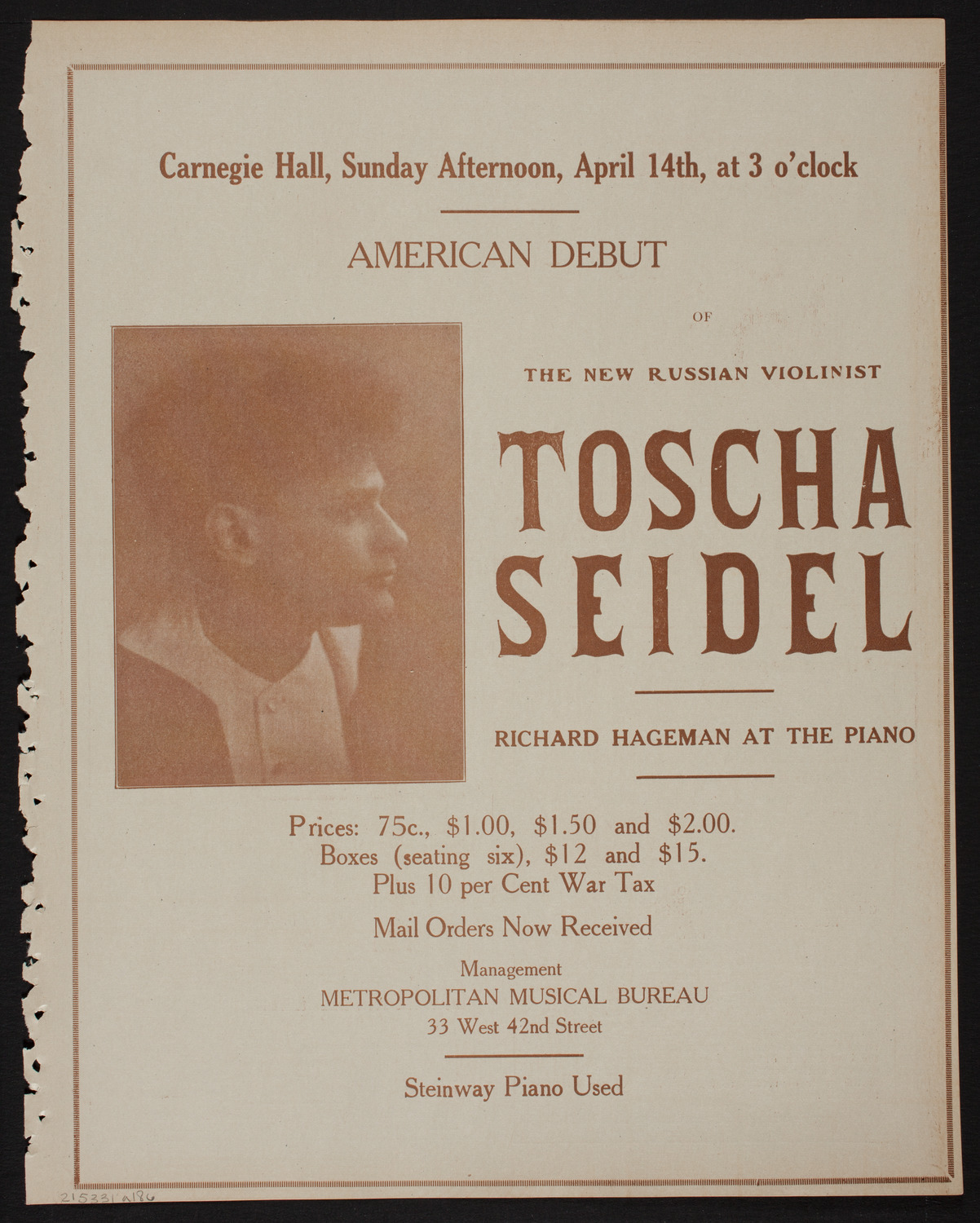 Carnegie Hall, Sunday Afternoon, April 14th, at 3 o'clock

AMERICAN DEBUT

OF

THE NEW RUSSIAN VIOLINIST

TOSCHA SEIDEL

RICHARD HAGEMAN AT THE PIANO

Prices: 75c., \$1.00, \$1.50 and \$2.00.
Boxes (seating six), \$12 and \$15.
Plus 10 per Cent War Tax

Mail Orders Now Received

Management
METROPOLITAN MUSICAL BUREAU
33 West 42nd Street

Steinway Piano Used

215331 a186